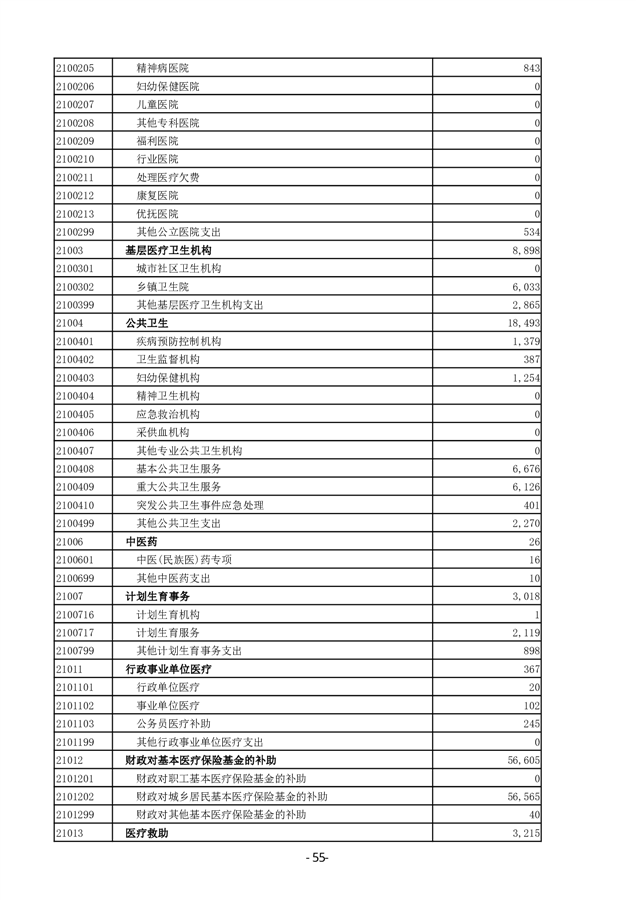 | | | |
|---|---|---|
| 2100205 | 精神病医院 | 843 |
| 2100206 | 妇幼保健医院 | 0 |
| 2100207 | 儿童医院 | 0 |
| 2100208 | 其他专科医院 | 0 |
| 2100209 | 福利医院 | 0 |
| 2100210 | 行业医院 | 0 |
| 2100211 | 处理医疗欠费 | 0 |
| 2100212 | 康复医院 | 0 |
| 2100213 | 优抚医院 | 0 |
| 2100299 | 其他公立医院支出 | 534 |
| 21003 | 基层医疗卫生机构 | 8,898 |
| 2100301 | 城市社区卫生机构 | 0 |
| 2100302 | 乡镇卫生院 | 6,033 |
| 2100399 | 其他基层医疗卫生机构支出 | 2,865 |
| 21004 | 公共卫生 | 18,493 |
| 2100401 | 疾病预防控制机构 | 1,379 |
| 2100402 | 卫生监督机构 | 387 |
| 2100403 | 妇幼保健机构 | 1,254 |
| 2100404 | 精神卫生机构 | 0 |
| 2100405 | 应急救治机构 | 0 |
| 2100406 | 采供血机构 | 0 |
| 2100407 | 其他专业公共卫生机构 | 0 |
| 2100408 | 基本公共卫生服务 | 6,676 |
| 2100409 | 重大公共卫生服务 | 6,126 |
| 2100410 | 突发公共卫生事件应急处理 | 401 |
| 2100499 | 其他公共卫生支出 | 2,270 |
| 21006 | 中医药 | 26 |
| 2100601 | 中医(民族医)药专项 | 16 |
| 2100699 | 其他中医药支出 | 10 |
| 21007 | 计划生育事务 | 3,018 |
| 2100716 | 计划生育机构 | 1 |
| 2100717 | 计划生育服务 | 2,119 |
| 2100799 | 其他计划生育事务支出 | 898 |
| 21011 | 行政事业单位医疗 | 367 |
| 2101101 | 行政单位医疗 | 20 |
| 2101102 | 事业单位医疗 | 102 |
| 2101103 | 公务员医疗补助 | 245 |
| 2101199 | 其他行政事业单位医疗支出 | 0 |
| 21012 | 财政对基本医疗保险基金的补助 | 56,605 |
| 2101201 | 财政对职工基本医疗保险基金的补助 | 0 |
| 2101202 | 财政对城乡居民基本医疗保险基金的补助 | 56,565 |
| 2101299 | 财政对其他基本医疗保险基金的补助 | 40 |
| 21013 | 医疗救助 | 3,215 |

- 55-